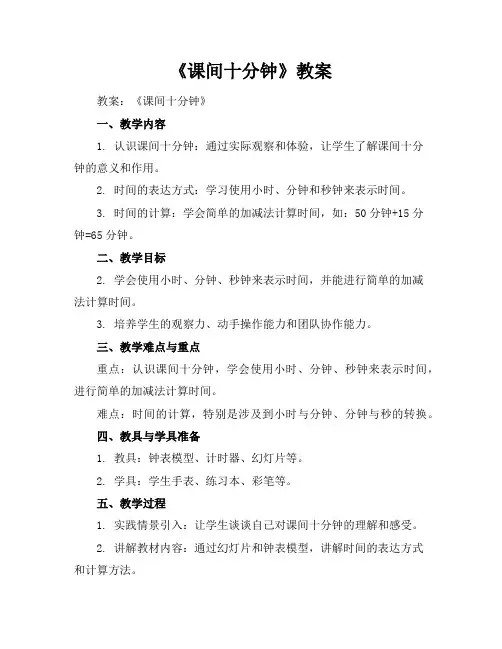 《课间十分钟》教案

教案：《课间十分钟》

一、教学内容

1. 认识课间十分钟：通过实际观察和体验，让学生了解课间十分钟的意义和作用。

2. 时间的表达方式：学习使用小时、分钟和秒钟来表示时间。

3. 时间的计算：学会简单的加减法计算时间，如：50 分钟+15 分钟=65 分钟。

二、教学目标

2. 学会使用小时、分钟、秒钟来表示时间，并能进行简单的加减法计算时间。

3. 培养学生的观察力、动手操作能力和团队协作能力。

三、教学难点与重点

重点：认识课间十分钟，学会使用小时、分钟、秒钟来表示时间，进行简单的加减法计算时间。

难点：时间的计算，特别是涉及到小时与分钟、分钟与秒的转换。

四、教具与学具准备

1. 教具：钟表模型、计时器、幻灯片等。

2. 学具：学生手表、练习本、彩笔等。

五、教学过程

1. 实践情景引入：让学生谈谈自己对课间十分钟的理解和感受。

2. 讲解教材内容：通过幻灯片和钟表模型，讲解时间的表达方式和计算方法。